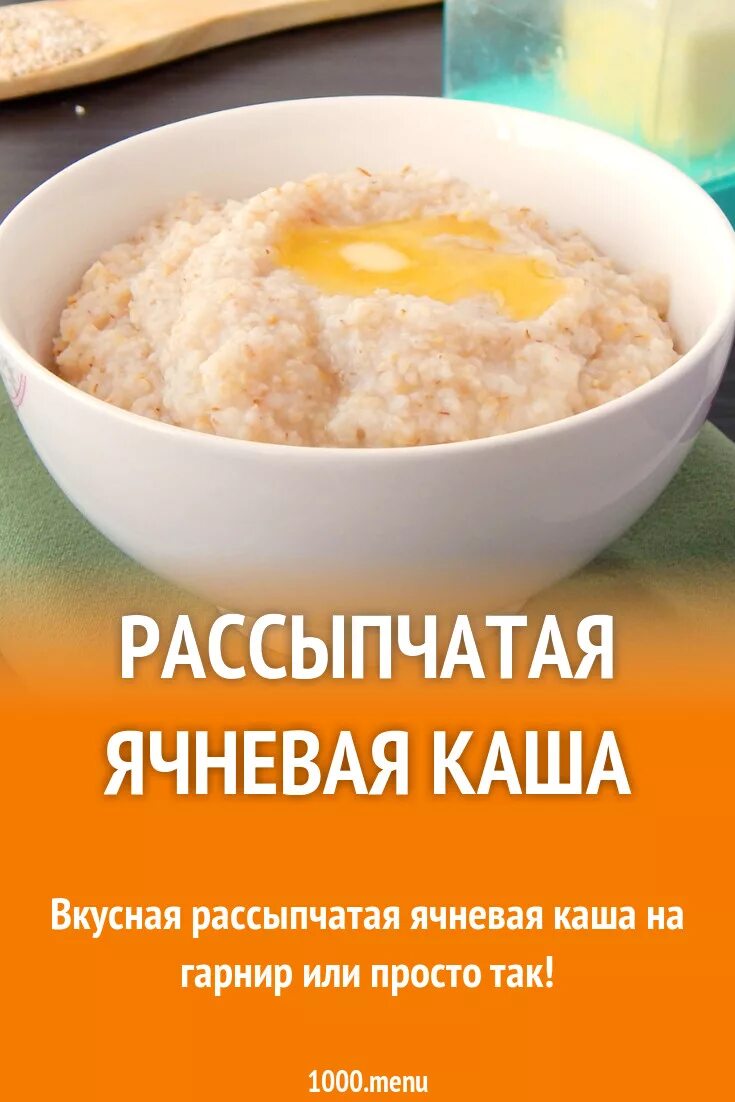 РАССЫПЧАТАЯ ЯЧНЕВАЯ КАША

Вкусная рассыпчатая ячневая каша на гарнир или просто так!

1000.menu